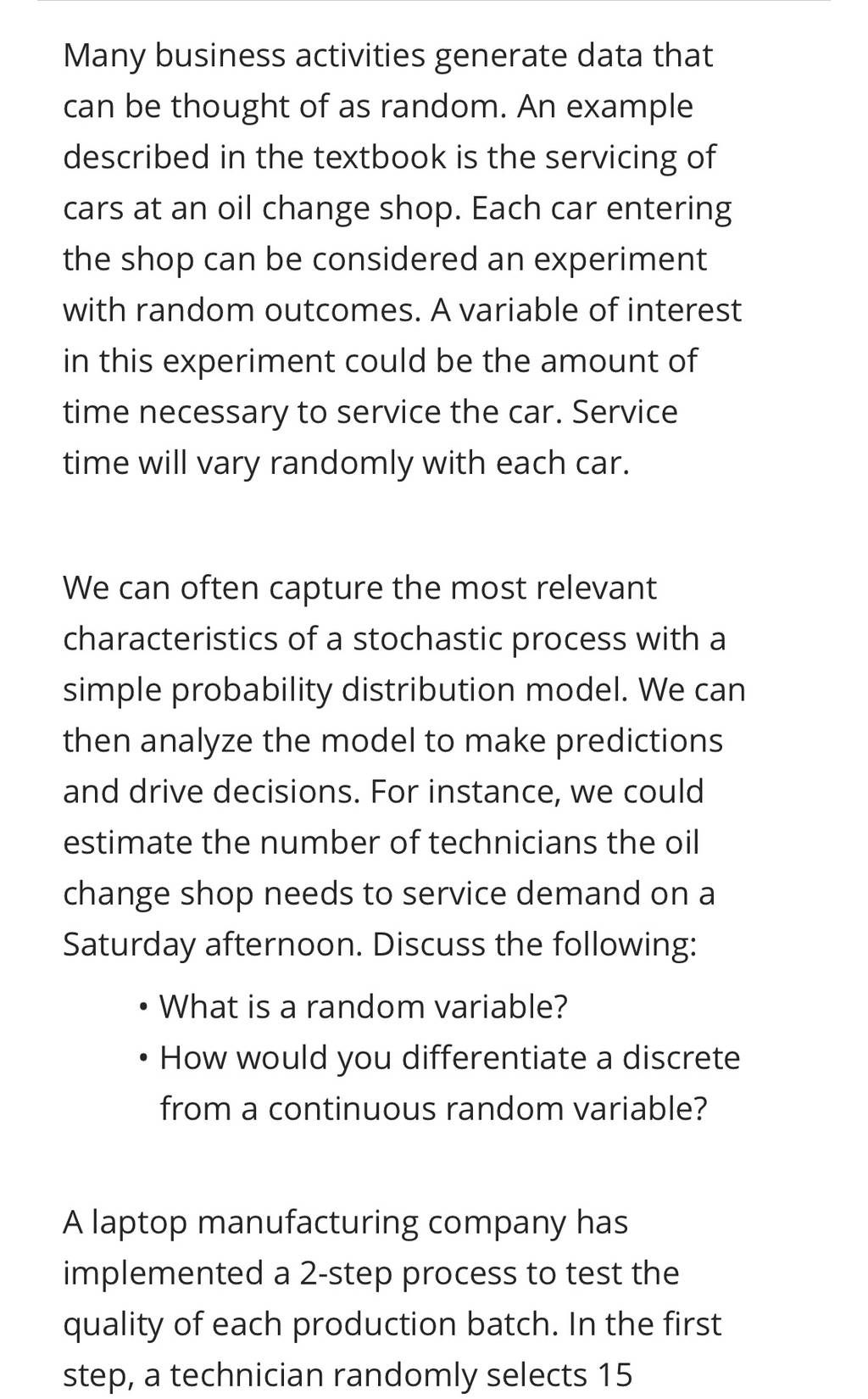 Many business activities generate data that can be thought of as random. An example described in the textbook is the servicing of cars at an oil change shop. Each car entering the shop can be considered an experiment with random outcomes. A variable of interest in this experiment could be the amount of time necessary to service the car. Service time will vary randomly with each car.

We can often capture the most relevant characteristics of a stochastic process with a simple probability distribution model. We can then analyze the model to make predictions and drive decisions. For instance, we could estimate the number of technicians the oil change shop needs to service demand on a Saturday afternoon. Discuss the following:

• What is a random variable?
• How would you differentiate a discrete from a continuous random variable?

A laptop manufacturing company has implemented a 2-step process to test the quality of each production batch. In the first step, a technician randomly selects 15